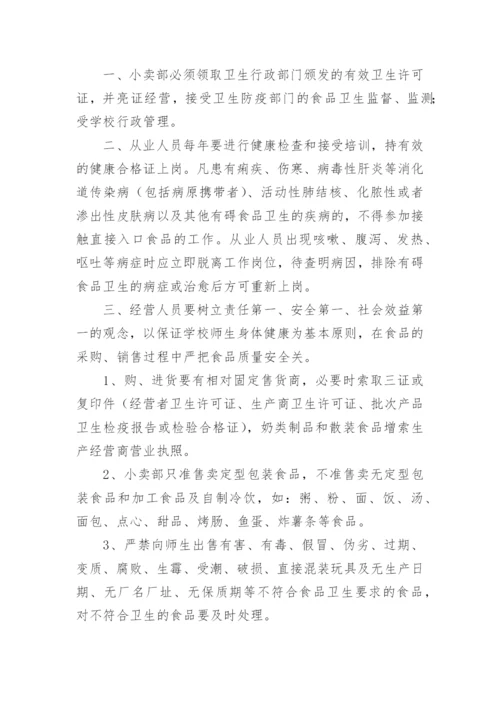 一、小卖部必须领取卫生行政部门颁发的有效卫生许可证，并亮证经营，接受卫生防疫部门的食品卫生监督、监测;受学校行政管理。

二、从业人员每年要进行健康检查和接受培训，持有效的健康合格证上岗。凡患有痢疾、伤寒、病毒性肝炎等消化道传染病（包括病原携带者）、活动性肺结核、化脓性或者渗出性皮肤病以及其他有碍食品卫生的疾病的，不得参加接触直接入口食品的工作。从业人员出现咳嗽、腹泻、发热、呕吐等病症时应立即脱离工作岗位，待查明病因，排除有碍食品卫生的病症或治愈后方可重新上岗。

三、经营人员要树立责任第一、安全第一、社会效益第一的观念，以保证学校师生身体健康为基本原则，在食品的采购、销售过程中严把食品质量安全关。

1、购、进货要有相对固定售货商，必要时索取三证或复印件（经营者卫生许可证、生产商卫生许可证、批次产品卫生检疫报告或检验合格证），奶类制品和散装食品增索生产经营商营业执照。

2、小卖部只准售卖定型包装食品，不准售卖无定型包装食品和加工食品及自制冷饮，如：粥、粉、面、饭、汤、面包、点心、甜品、烤肠、鱼蛋、炸薯条等食品。

3、严禁向师生出售有害、有毒、假冒、伪劣、过期、变质、腐败、生霉、受潮、破损、直接混装玩具及无生产日期、无厂名厂址、无保质期等不符合食品卫生要求的食品，对不符合卫生的食品要及时处理。